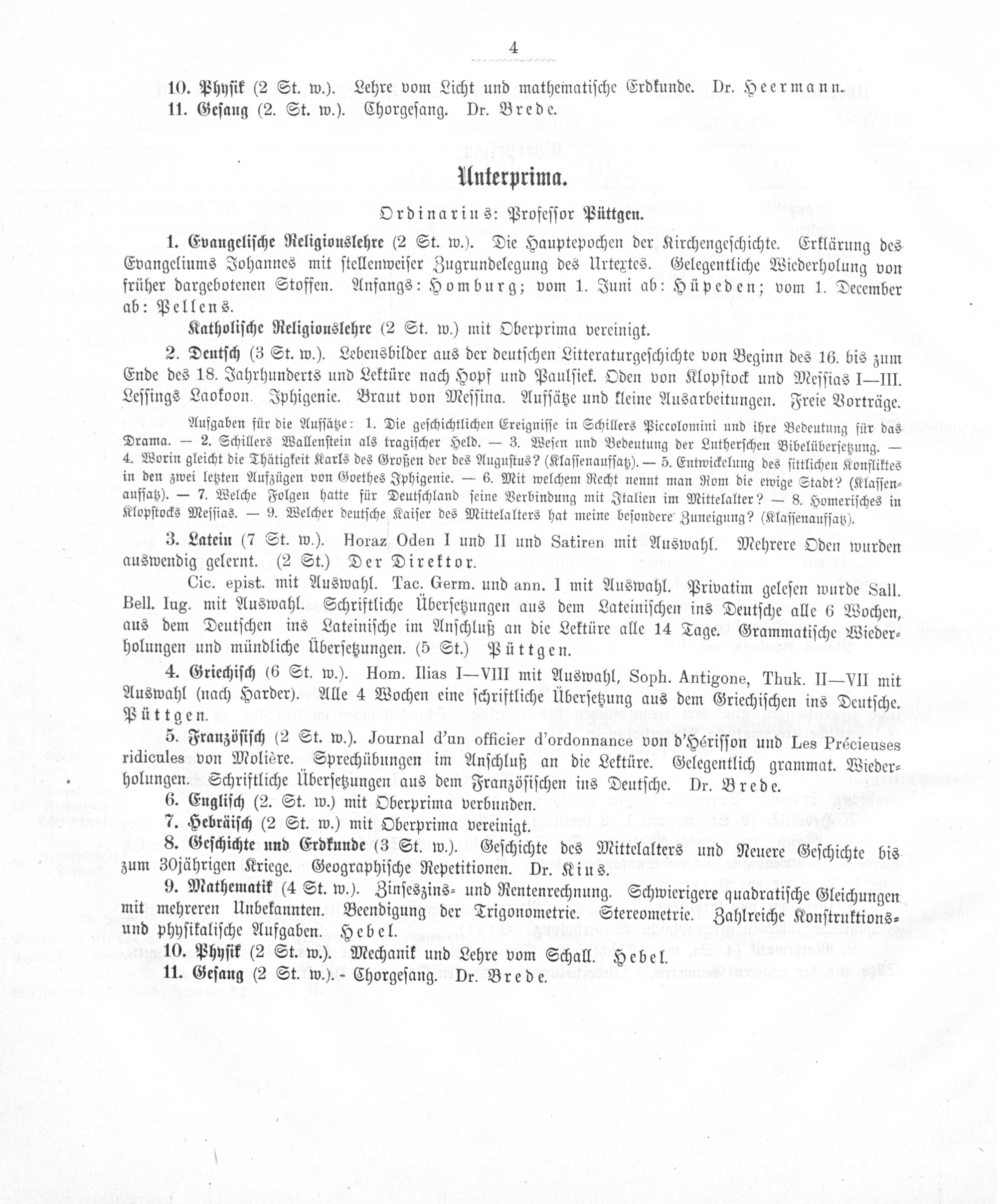 4

10. Physik (2 St. w.). Lehre vom Licht und mathematische Erdkunde. Dr. Heermann.
11. Gesang (2. St. w.). Chorgesang. Dr. Brede.

Unterprima.

Ordinarius: Professor Püttgen.

1. Evangelische Religionslehre (2 St. w.). Die Hauptepochen der Kirchengeschichte. Erklärung des Evangeliums Johannes mit stellenweiser Zugrundelegung des Urtextes. Gelegentliche Wiederholung von früher dargebotenen Stoffen. Anfangs: Homburg; vom 1. Juni ab: Hüpeden; vom 1. December ab: Pellens.

Katholische Religionslehre (2 St. w.) mit Oberprima vereinigt.

2. Deutsch (3 St. w.). Lebensbilder aus der deutschen Litteraturgeschichte von Beginn des 16. bis zum Ende des 18. Jahrhunderts und Lektüre nach Hopf und Paulsiek. Oden von Klopstock und Messias I—III. Lessings Laokoon. Iphigenie. Braut von Messina. Aufsätze und kleine Ausarbeitungen. Freie Vorträge.

Aufgaben für die Aufsätze: 1. Die geschichtlichen Ereignisse in Schillers Piccolomini und ihre Bedeutung für das Drama. — 2. Schillers Wallenstein als tragischer Held. — 3. Wesen und Bedeutung der Lutherschen Bibelübersetzung. — 4. Worin gleicht die Thätigkeit Karls des Großen der des Augustus? (Klassenaufsatz). — 5. Entwickelung des sittlichen Konfliktes in den zwei letzten Aufzügen von Goethes Iphigenie. — 6. Mit welchem Recht nennt man Rom die ewige Stadt? (Klassenaufsatz). — 7. Welche Folgen hatte für Deutschland seine Verbindung mit Italien im Mittelalter? — 8. Homerisches in Klopstocks Messias. — 9. Welcher deutsche Kaiser des Mittelalters hat meine besondere Zuneigung? (Klassenaufsatz).

3. Latein (7 St. w.). Horaz Oden I und II und Satiren mit Auswahl. Mehrere Oden wurden auswendig gelernt. (2 St.) Der Direktor.

Cic. epist. mit Auswahl. Tac. Germ. und ann. I mit Auswahl. Privatim gelesen wurde Sall. Bell. Iug. mit Auswahl. Schriftliche Übersetzungen aus dem Lateinischen ins Deutsche alle 6 Wochen, aus dem Deutschen ins Lateinische im Anschluß an die Lektüre alle 14 Tage. Grammatische Wiederholungen und mündliche Übersetzungen. (5 St.) Püttgen.

4. Griechisch (6 St. w.). Hom. Ilias I—VIII mit Auswahl, Soph. Antigone, Thuk. II—VII mit Auswahl (nach Harder). Alle 4 Wochen eine schriftliche Übersetzung aus dem Griechischen ins Deutsche. Püttgen.

5. Französisch (2 St. w.). Journal d'un officier d'ordonnance von d'Hérisson und Les Précieuses ridicules von Molière. Sprechübungen im Anschluß an die Lektüre. Gelegentlich grammat. Wiederholungen. Schriftliche Übersetzungen aus dem Französischen ins Deutsche. Dr. Brede.

6. Englisch (2. St. w.) mit Oberprima verbunden.

7. Hebräisch (2 St. w.) mit Oberprima vereinigt.

8. Geschichte und Erdkunde (3 St. w.). Geschichte des Mittelalters und Neuere Geschichte bis zum 30jährigen Kriege. Geographische Repetitionen. Dr. Kius.

9. Mathematik (4 St. w.). Zinseszins- und Rentenrechnung. Schwierigere quadratische Gleichungen mit mehreren Unbekannten. Beendigung der Trigonometrie. Stereometrie. Zahlreiche Konstruktions- und physikalische Aufgaben. Hebel.

10. Physik (2 St. w.). Mechanik und Lehre vom Schall. Hebel.

11. Gesang (2 St. w.). - Chorgesang. Dr. Brede.